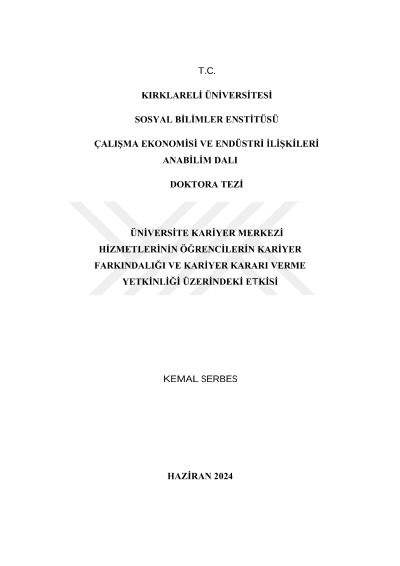 T.C.

KIRKLARELİ ÜNİVERSİTESİ

SOSYAL BİLİMLER ENSTİTÜSÜ

ÇALIŞMA EKONOMİSİ VE ENDÜSTRİ İLİŞKİLERİ ANABİLİM DALI

DOKTORA TEZİ

ÜNİVERSİTE KARİYER MERKEZİ HİZMETLERİNİN ÖĞRENCİLERİN KARİYER FARKINDALIĞI VE KARİYER KARARI VERME YETKİNLİĞİ ÜZERİNDEKİ ETKİSİ

KEMAL SERBES

HAZİRAN 2024